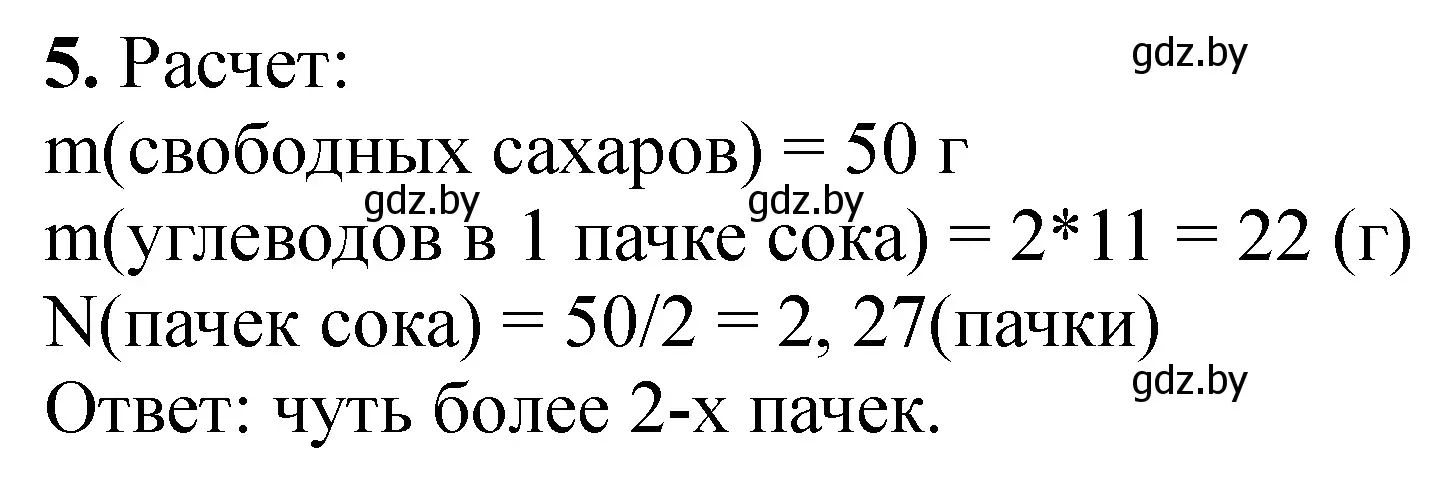 **5.** Расчет:
gdz.by
m(свободных сахаров) = 50 г
gdz.by gdz.by
m(углеводов в 1 пачке сока) = 2*11 = 22 (г)
N(пачек сока) = 50/2 = 2, 27(пачки)
gdz.by
Ответ: чуть более 2-х пачек.